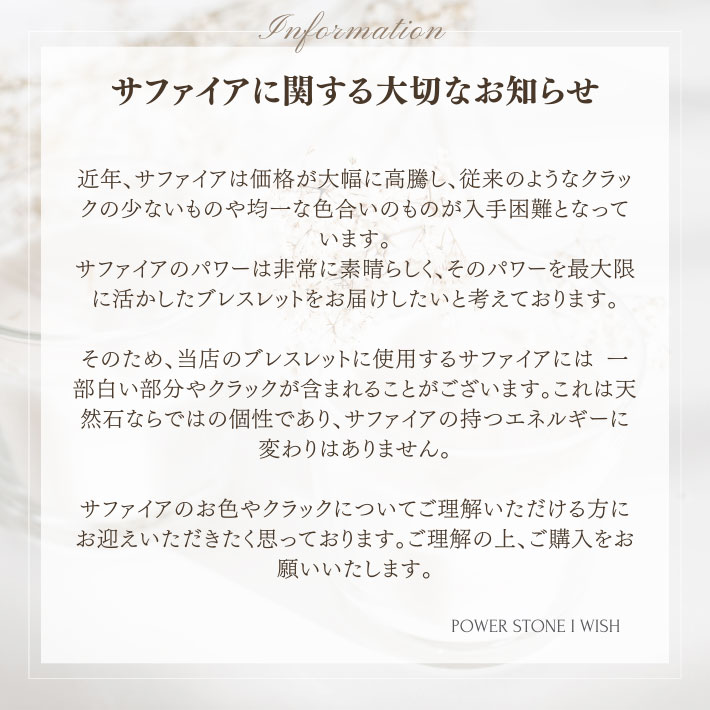 Information

サファイアに関する大切なお知らせ

近年、サファイアは価格が大幅に高騰し、従来のようなクラックの少ないものや均一な色合いのものが入手困難となっています。
サファイアのパワーは非常に素晴らしく、そのパワーを最大限に活かしたブレスレットをお届けしたいと考えております。

そのため、当店のブレスレットに使用するサファイアには 一部白い部分やクラックが含まれることがございます。これは天然石ならではの個性であり、サファイアの持つエネルギーに変わりはありません。

サファイアのお色やクラックについてご理解いただける方にお迎えいただきたく思っております。ご理解の上、ご購入をお願いいたします。

POWER STONE I WISH